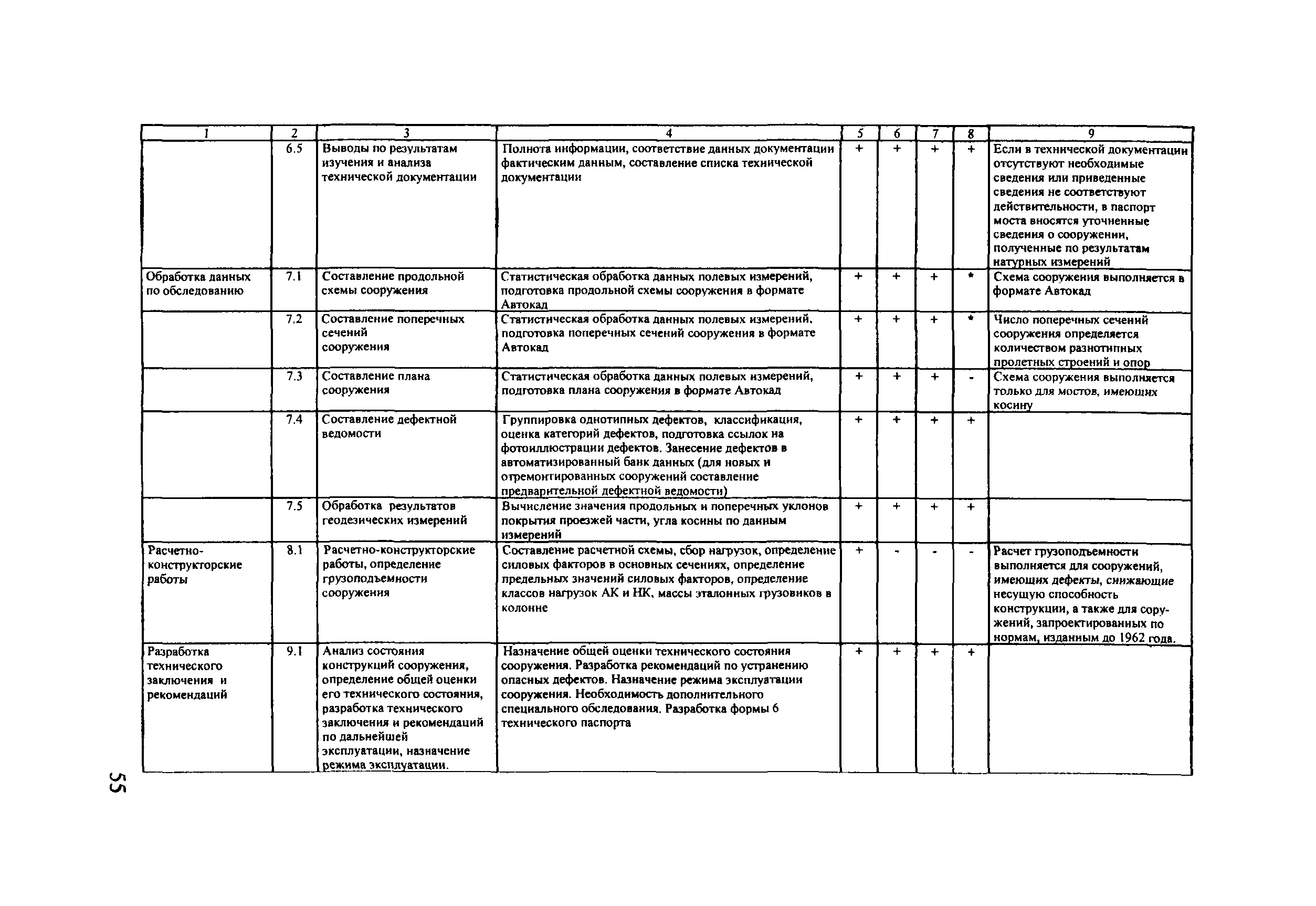 | 1 | 2 | 3 | 4 | 5 | 6 | 7 | 8 | 9 |
|---|---|---|---|---|---|---|---|---|
| | 6.5 | Выводы по результатам изучения и анализа технической документации | Полнота информации, соответствие данных документации фактическим данным, составление списка технической документации | + | + | + | + | Если в технической документации отсутствуют необходимые сведения или приведенные сведения не соответствуют действительности, в паспорт моста вносятся уточненные сведения о сооружении, полученные по результатам натурных измерений |
| Обработка данных по обследованию | 7.1 | Составление продольной схемы сооружения | Статистическая обработка данных полевых измерений, подготовка продольной схемы сооружения в формате Автокад | + | + | + | * | Схема сооружения выполняется в формате Автокад |
| | 7.2 | Составление поперечных сечений сооружения | Статистическая обработка данных полевых измерений, подготовка поперечных сечений сооружения в формате Автокад | + | + | + | * | Число поперечных сечений сооружения определяется количеством разнотипных пролетных строений и опор |
| | 7.3 | Составление плана сооружения | Статистическая обработка данных полевых измерений, подготовка плана сооружения в формате Автокад | + | + | + | - | Схема сооружения выполняется только для мостов, имеющих косину |
| | 7.4 | Составление дефектной ведомости | Группировка однотипных дефектов, классификация, оценка категорий дефектов, подготовка ссылок на фотоиллюстрации дефектов. Занесение дефектов в автоматизированный банк данных (для новых и отремонтированных сооружений составление предварительной дефектной ведомости) | + | + | + | + | |
| | 7.5 | Обработка результатов геодезических измерений | Вычисление значения продольных и поперечных уклонов покрытия проезжей части, угла косины по данным измерений | + | + | + | + | |
| Расчетно-конструкторские работы | 8.1 | Расчетно-конструкторские работы, определение грузоподъемности сооружения | Составление расчетной схемы, сбор нагрузок, определение силовых факторов в основных сечениях, определение предельных значений силовых факторов, определение классов нагрузок АК и НК, массы эталонных грузовиков в колонне | + | - | - | - | Расчет грузоподъемности выполняется для сооружений, имеющих дефекты, снижающие несущую способность конструкции, а также для сооружений, запроектированных по нормам, изданным до 1962 года. |
| Разработка технического заключения и рекомендаций | 9.1 | Анализ состояния конструкций сооружения, определение общей оценки его технического состояния, разработка технического заключения и рекомендаций по дальнейшей эксплуатации, назначение режима эксплуатации. | Назначение общей оценки технического состояния сооружения. Разработка рекомендаций по устранению опасных дефектов. Назначение режима эксплуатации сооружения. Необходимость дополнительного специального обследования. Разработка формы 6 технического паспорта | + | + | + | + | |

55